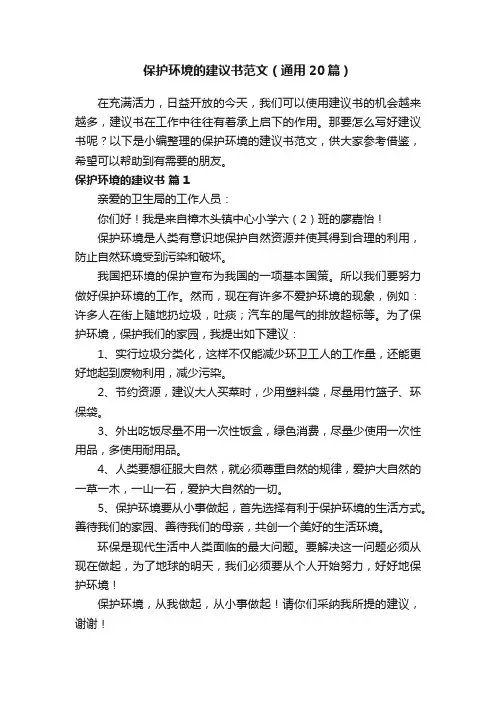 保护环境的建议书范文（通用20篇）

在充满活力，日益开放的今天，我们可以使用建议书的机会越来越多，建议书在工作中往往有着承上启下的作用。那要怎么写好建议书呢？以下是小编整理的保护环境的建议书范文，供大家参考借鉴，希望可以帮助到有需要的朋友。

保护环境的建议书 篇1

亲爱的卫生局的工作人员：

你们好！我是来自樟木头镇中心小学六（2）班的廖嘉怡！

保护环境是人类有意识地保护自然资源并使其得到合理的利用，防止自然环境受到污染和破坏。

我国把环境的保护宣布为我国的一项基本国策。所以我们要努力做好保护环境的工作。然而，现在有许多不爱护环境的现象，例如：许多人在街上随地扔垃圾，吐痰；汽车的尾气的排放超标等。为了保护环境，保护我们的家园，我提出如下建议：

1、实行垃圾分类化，这样不仅能减少环卫工人的工作量，还能更好地起到废物利用，减少污染。

2、节约资源，建议大人买菜时，少用塑料袋，尽量用竹篮子、环保袋。

3、外出吃饭尽量不用一次性饭盒，绿色消费，尽量少使用一次性用品，多使用耐用品。

4、人类要想征服大自然，就必须尊重自然的规律，爱护大自然的一草一木，一山一石，爱护大自然的一切。

5、保护环境要从小事做起，首先选择有利于保护环境的生活方式。善待我们的家园、善待我们的母亲，共创一个美好的生活环境。

环保是现代生活中人类面临的最大问题。要解决这一问题必须从现在做起，为了地球的明天，我们必须要从个人开始努力，好好地保护环境！

保护环境，从我做起，从小事做起！请你们采纳我所提的建议，谢谢！